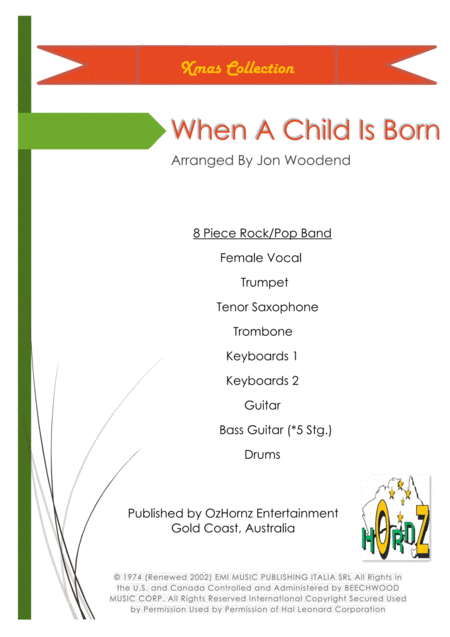 Xmas Collection

When A Child Is Born

Arranged By Jon Woodend

8 Piece Rock/Pop Band

Female Vocal

Trumpet

Tenor Saxophone

Trombone

Keyboards 1

Keyboards 2

Guitar

Bass Guitar (*5 Stg.)

Drums

Published by OzHornz Entertainment
Gold Coast, Australia

HORNZ

© 1974 (Renewed 2002) EMI MUSIC PUBLISHING ITALIA SRL All Rights in the U.S. and Canada Controlled and Administered by BEECHWOOD MUSIC CORP. All Rights Reserved International Copyright Secured Used by Permission Used by Permission of Hal Leonard Corporation